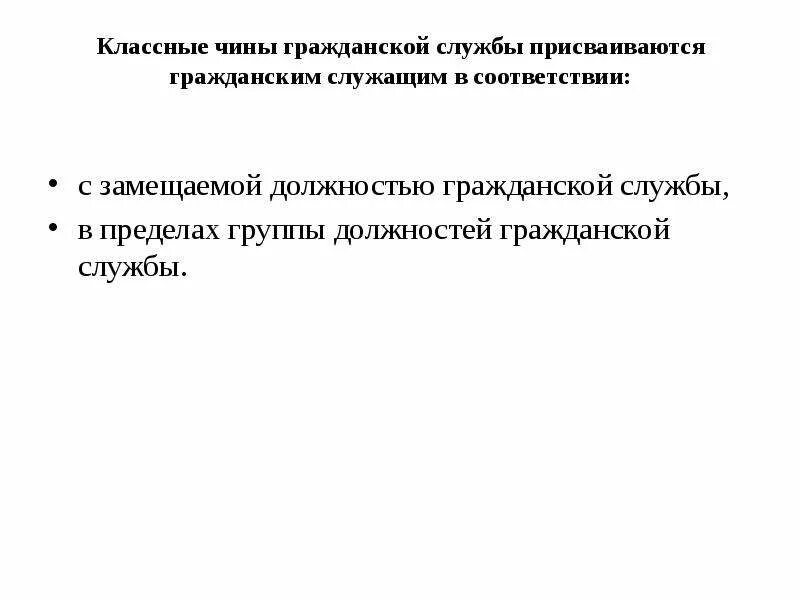 Классные чины гражданской службы присваиваются гражданским служащим в соответствии:

• с замещаемой должностью гражданской службы,
• в пределах группы должностей гражданской службы.